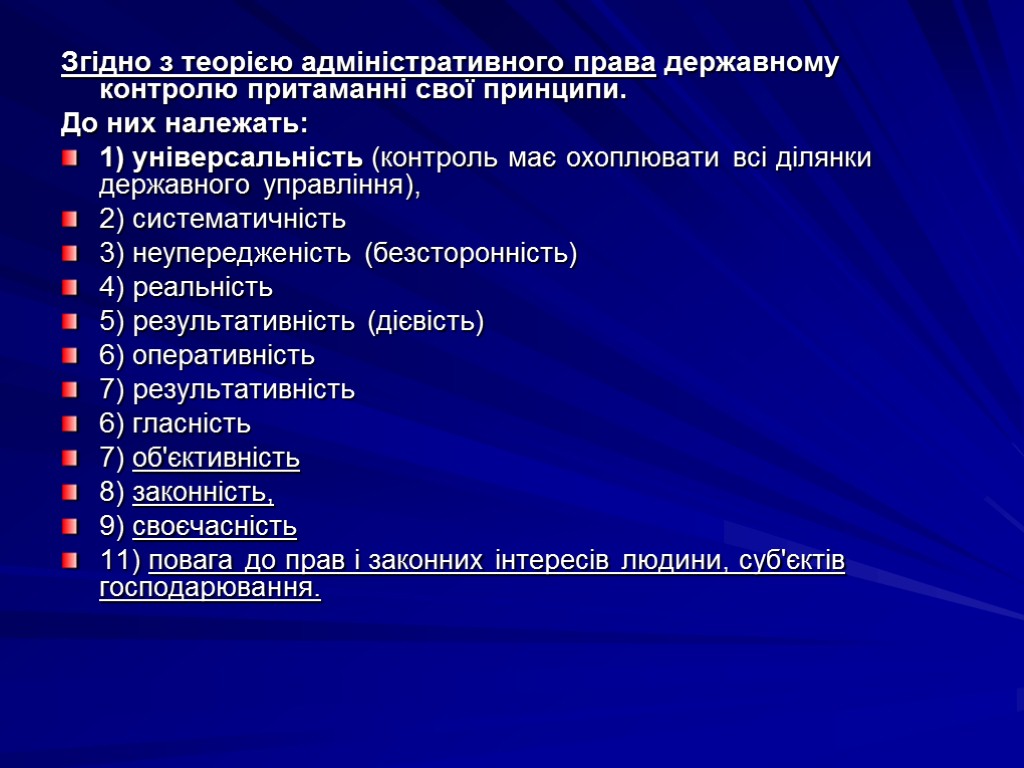 Згідно з теорією адміністративного права державному контролю притаманні свої принципи.

До них належать:

• 1) універсальність (контроль має охоплювати всі ділянки державного управління),
• 2) систематичність
• 3) неупередженість (безсторонність)
• 4) реальність
• 5) результативність (дієвість)
• 6) оперативність
• 7) результативність
• 6) гласність
• 7) об'єктивність
• 8) законність,
• 9) своєчасність
• 11) повага до прав і законних інтересів людини, суб'єктів господарювання.